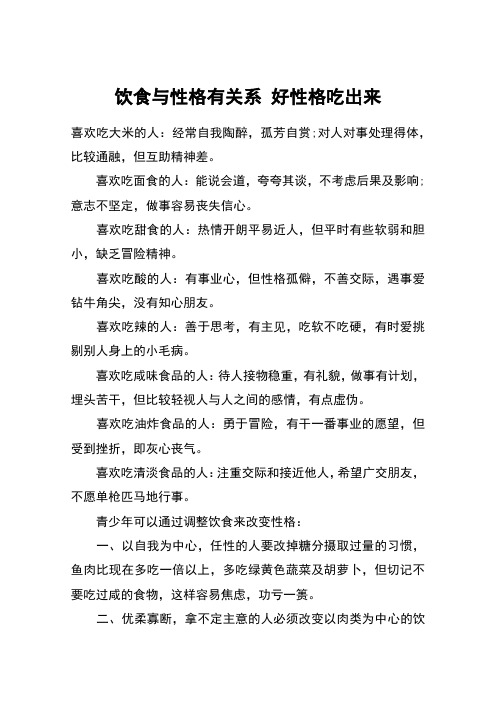 饮食与性格有关系 好性格吃出来

喜欢吃大米的人：经常自我陶醉，孤芳自赏；对人对事处理得体，比较通融，但互助精神差。

喜欢吃面食的人：能说会道，夸夸其谈，不考虑后果及影响；意志不坚定，做事容易丧失信心。

喜欢吃甜食的人：热情开朗平易近人，但平时有些软弱和胆小，缺乏冒险精神。

喜欢吃酸的人：有事业心，但性格孤僻，不善交际，遇事爱钻牛角尖，没有知心朋友。

喜欢吃辣的人：善于思考，有主见，吃软不吃硬，有时爱挑剔别人身上的小毛病。

喜欢吃咸味食品的人：待人接物稳重，有礼貌，做事有计划，埋头苦干，但比较轻视人与人之间的感情，有点虚伪。

喜欢吃油炸食品的人：勇于冒险，有干一番事业的愿望，但受到挫折，即灰心丧气。

喜欢吃清淡食品的人：注重交际和接近他人，希望广交朋友，不愿单枪匹马地行事。

青少年可以通过调整饮食来改变性格：

一、以自我为中心，任性的人要改掉糖分摄取过量的习惯，鱼肉比现在多吃一倍以上，多吃绿黄色蔬菜及胡萝卜，但切记不要吃过咸的食物，这样容易焦虑，功亏一篑。

二、优柔寡断，拿不定主意的人必须改变以肉类为中心的饮